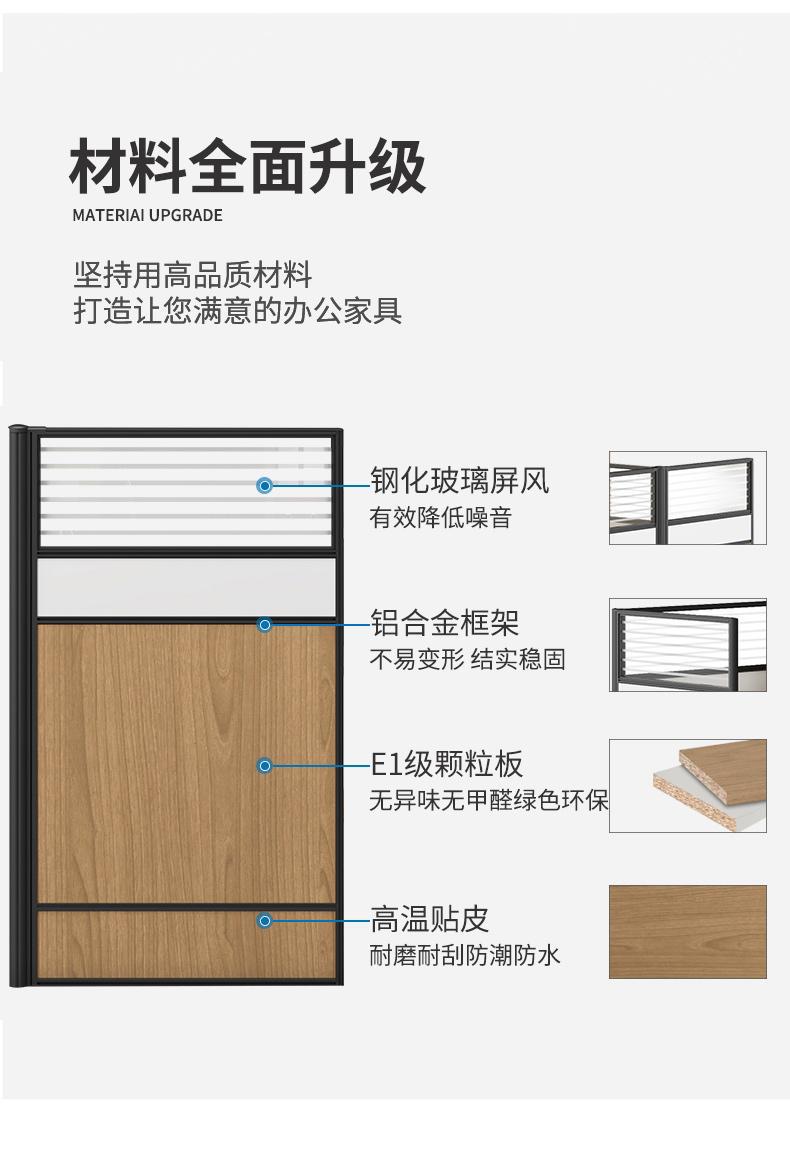 材料全面升级

MATERIAI UPGRADE

坚持用高品质材料
打造让您满意的办公家具

钢化玻璃屏风
有效降低噪音

铝合金框架
不易变形 结实稳固

E1级颗粒板
无异味无甲醛绿色环保

高温贴皮
耐磨耐刮防潮防水